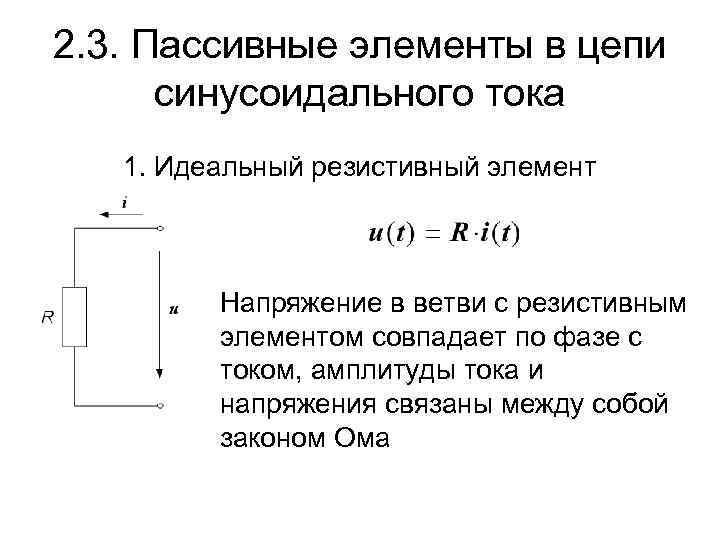 2.3. Пассивные элементы в цепи синусоидального тока

1. Идеальный резистивный элемент

$i$

$R$

$u$

$u(t) = R \cdot i(t)$

Напряжение в ветви с резистивным элементом совпадает по фазе с током, амплитуды тока и напряжения связаны между собой законом Ома